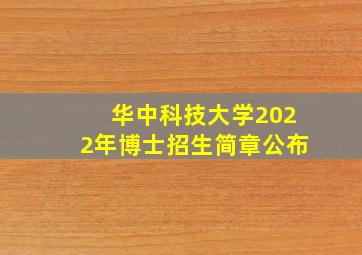 华中科技大学2022年博士招生简章公布